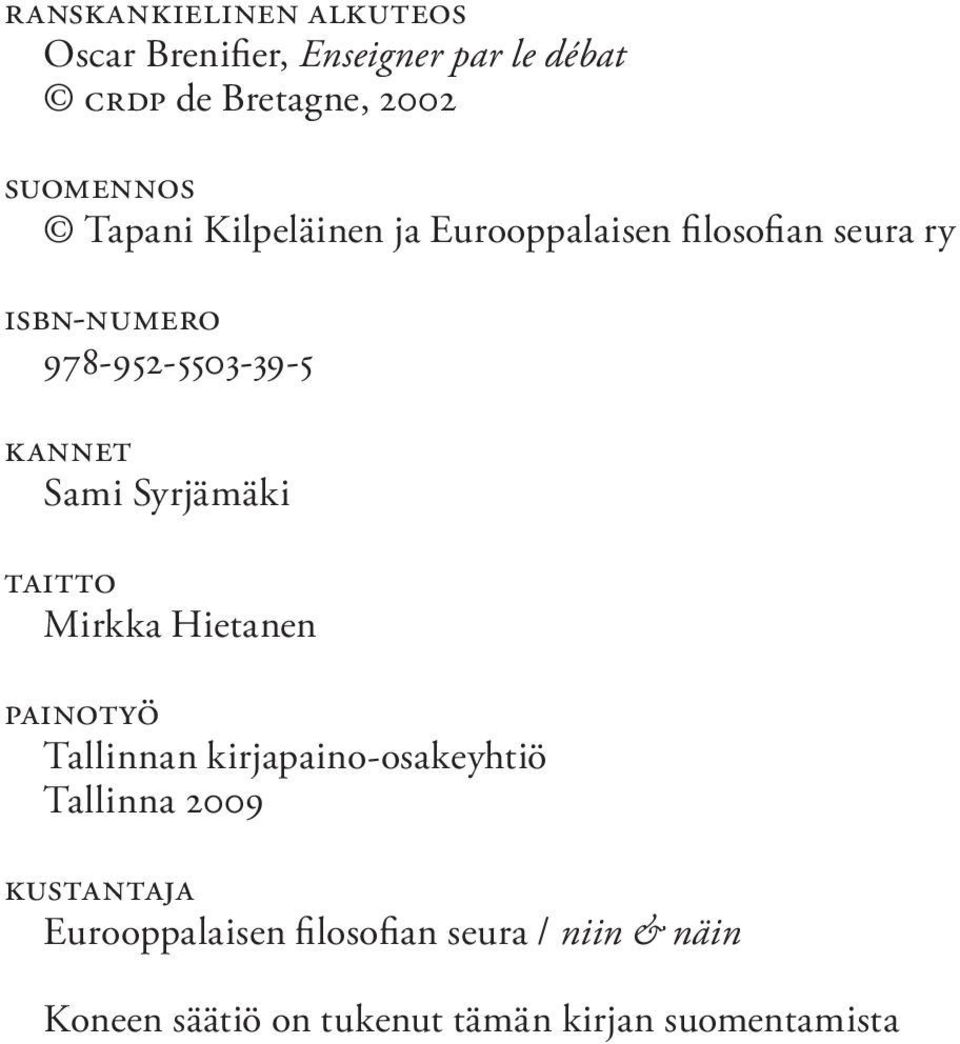 RANSKANKIELINEN ALKUTEOS
Oscar Brenifier, Enseigner par le débat
© CRDP de Bretagne, 2002

SUOMENNOS
© Tapani Kilpeläinen ja Eurooppalaisen filosofian seura ry

ISBN-NUMERO
978-952-5503-39-5

KANNET
Sami Syrjämäki

TAITTO
Mirkka Hietanen

PAINOTYÖ
Tallinnan kirjapaino-osakeyhtiö
Tallinna 2009

KUSTANTAJA
Eurooppalaisen filosofian seura / niin & näin

Koneen säätiö on tukenut tämän kirjan suomentamista